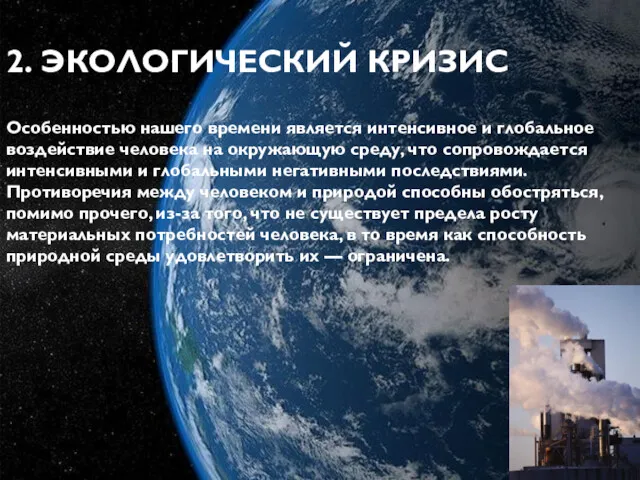 2. ЭКОЛОГИЧЕСКИЙ КРИЗИС

Особенностью нашего времени является интенсивное и глобальное воздействие человека на окружающую среду, что сопровождается интенсивными и глобальными негативными последствиями. Противоречия между человеком и природой способны обостряться, помимо прочего, из-за того, что не существует предела росту материальных потребностей человека, в то время как способность природной среды удовлетворить их — ограничена.